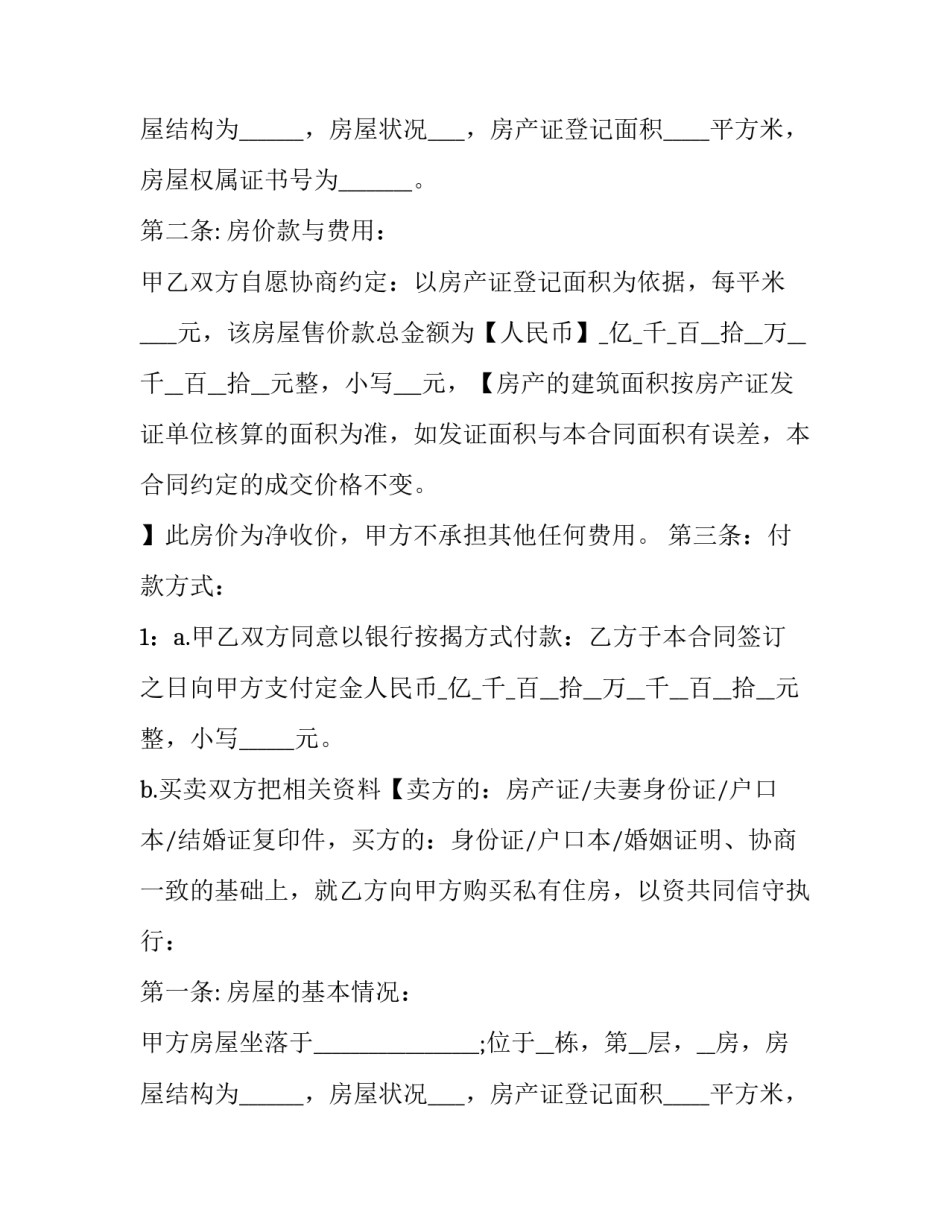 屋结构为____，房屋状况____，房产证登记面积____平方米，房屋权属证书号为____。

第二条:房价款与费用：

甲乙双方自愿协商约定：以房产证登记面积为依据，每平米____元，该房屋售价款总金额为【人民币】____亿____千____百____拾____万____千____百____拾____元整，小写____元，【房产的建筑面积按房产证发证单位核算的面积为准，如发证面积与本合同面积有误差，本合同约定的成交价格不变。

】此房价为净收价，甲方不承担其他任何费用。 第三条：付款方式：

1：a.甲乙双方同意以银行按揭方式付款：乙方于本合同签订之日向甲方支付定金人民币____亿____千____百____拾____万____千____百____拾____元整，小写____元。

b.买卖双方把相关资料【卖方的：房产证/夫妻身份证/户口本/结婚证复印件，买方的：身份证/户口本/婚姻证明、协商一致的基础上，就乙方向甲方购买私有住房，以资共同信守执行：

第一条:房屋的基本情况：

甲方房屋坐落于____;位于____栋，第____层，____房，房屋结构为____，房屋状况____，房产证登记面积____平方米，